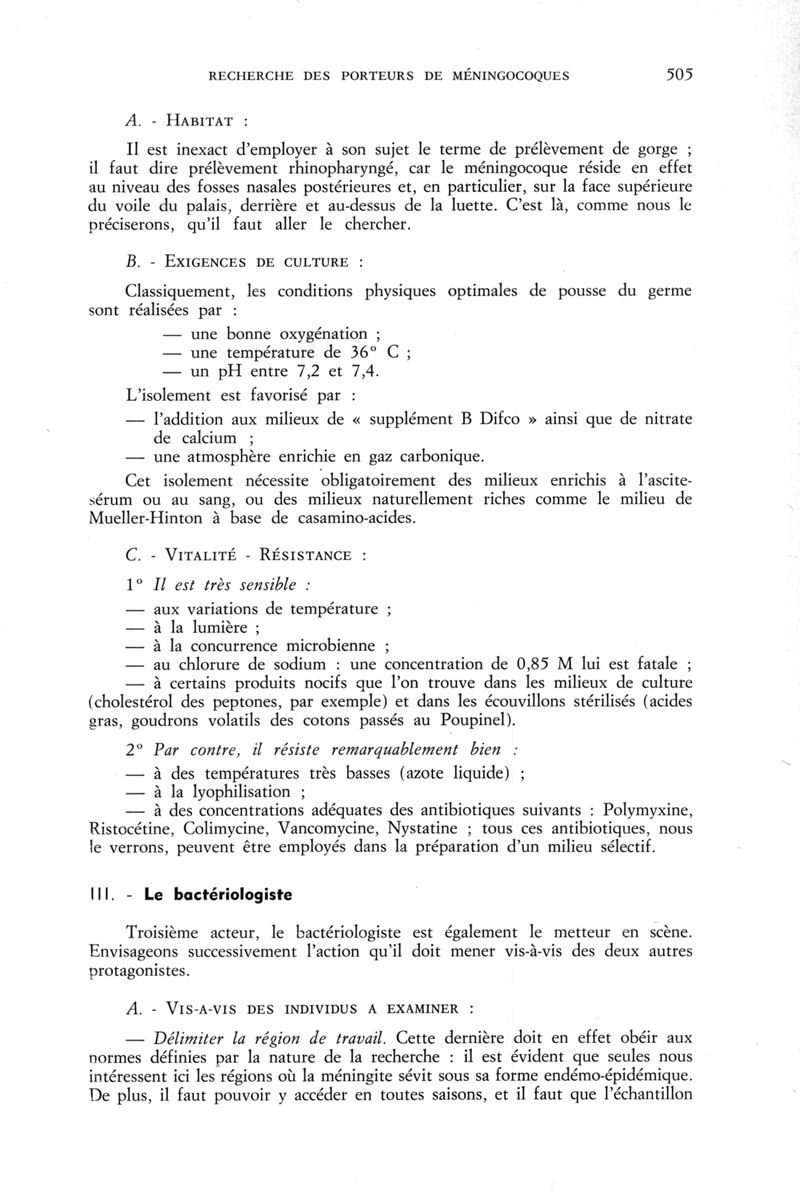 RECHERCHE DES PORTEURS DE MÉNINGOCOQUES 505

A. - HABITAT :

Il est inexact d'employer à son sujet le terme de prélèvement de gorge ; il faut dire prélèvement rhinopharyngé, car le méningocoque réside en effet au niveau des fosses nasales postérieures et, en particulier, sur la face supérieure du voile du palais, derrière et au-dessus de la luette. C'est là, comme nous le préciserons, qu'il faut aller le chercher.

B. - EXIGENCES DE CULTURE :

Classiquement, les conditions physiques optimales de pousse du germe sont réalisées par :
— une bonne oxygénation ;
— une température de 36° C ;
— un pH entre 7,2 et 7,4.

L'isolement est favorisé par :
— l'addition aux milieux de « supplément B Difco » ainsi que de nitrate de calcium ;
— une atmosphère enrichie en gaz carbonique.

Cet isolement nécessite obligatoirement des milieux enrichis à l'ascite-sérum ou au sang, ou des milieux naturellement riches comme le milieu de Mueller-Hinton à base de casamino-acides.

C. - VITALITÉ - RÉSISTANCE :

1° Il est très sensible :
— aux variations de température ;
— à la lumière ;
— à la concurrence microbienne ;
— au chlorure de sodium : une concentration de 0,85 M lui est fatale ;
— à certains produits nocifs que l'on trouve dans les milieux de culture (cholestérol des peptones, par exemple) et dans les écouvillons stérilisés (acides gras, goudrons volatils des cotons passés au Poupinel).

2° Par contre, il résiste remarquablement bien :
— à des températures très basses (azote liquide) ;
— à la lyophilisation ;
— à des concentrations adéquates des antibiotiques suivants : Polymyxine, Ristocétine, Colimycine, Vancomycine, Nystatine ; tous ces antibiotiques, nous le verrons, peuvent être employés dans la préparation d'un milieu sélectif.

III. - Le bactériologiste

Troisième acteur, le bactériologiste est également le metteur en scène. Envisageons successivement l'action qu'il doit mener vis-à-vis des deux autres protagonistes.

A. - VIS-A-VIS DES INDIVIDUS A EXAMINER :

— Délimiter la région de travail. Cette dernière doit en effet obéir aux normes définies par la nature de la recherche : il est évident que seules nous intéressent ici les régions où la méningite sévit sous sa forme endémo-épidémique. De plus, il faut pouvoir y accéder en toutes saisons, et il faut que l'échantillon